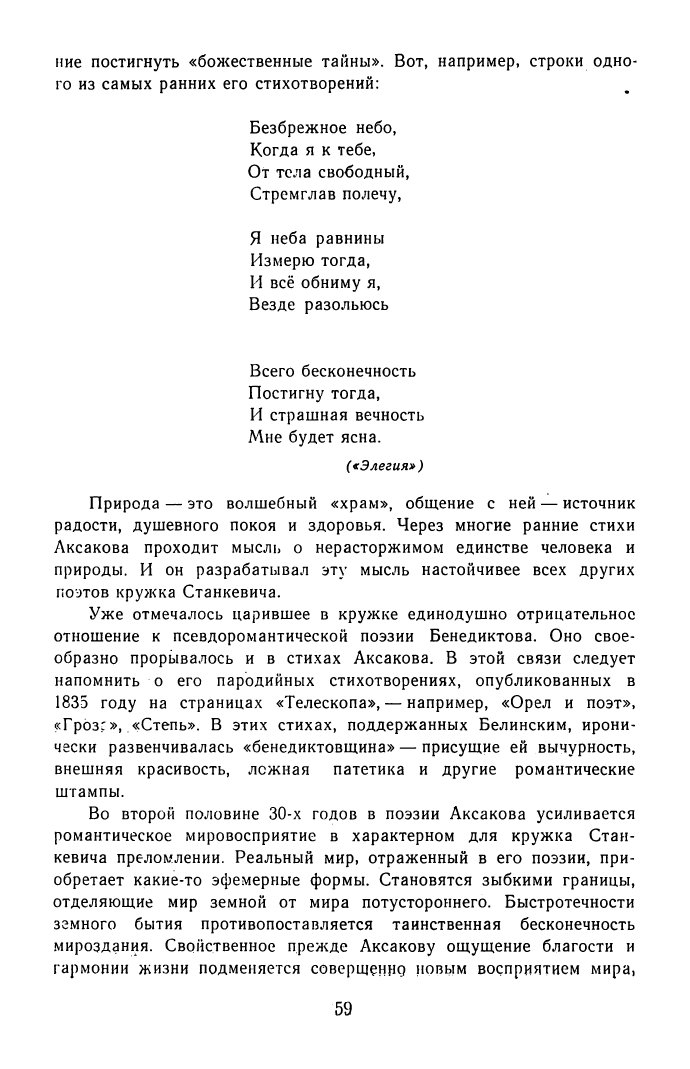 ние постигнуть «божественные тайны». Вот, например, строки одного из самых ранних его стихотворений:

Безбрежное небо,
Когда я к тебе,
От тела свободный,
Стремглав полечу,

Я неба равнины
Измерю тогда,
И всё обниму я,
Везде разольюсь

Всего бесконечность
Постигну тогда,
И страшная вечность
Мне будет ясна.

(«Элегия»)

Природа — это волшебный «храм», общение с ней — источник радости, душевного покоя и здоровья. Через многие ранние стихи Аксакова проходит мысль о нерасторжимом единстве человека и природы. И он разрабатывал эту мысль настойчивее всех других поэтов кружка Станкевича.

Уже отмечалось царившее в кружке единодушно отрицательное отношение к псевдоромантической поэзии Бенедиктова. Оно своеобразно прорывалось и в стихах Аксакова. В этой связи следует напомнить о его пародийных стихотворениях, опубликованных в 1835 году на страницах «Телескопа», — например, «Орел и поэт», «Гроза», «Степь». В этих стихах, поддержанных Белинским, иронически развенчивалась «бенедиктовщина» — присущие ей вычурность, внешняя красивость, ложная патетика и другие романтические штампы.

Во второй половине 30-х годов в поэзии Аксакова усиливается романтическое мировосприятие в характерном для кружка Станкевича преломлении. Реальный мир, отраженный в его поэзии, приобретает какие-то эфемерные формы. Становятся зыбкими границы, отделяющие мир земной от мира потустороннего. Быстротечности земного бытия противопоставляется таинственная бесконечность мироздания. Свойственное прежде Аксакову ощущение благости и гармонии жизни подменяется совершенно новым восприятием мира,

59